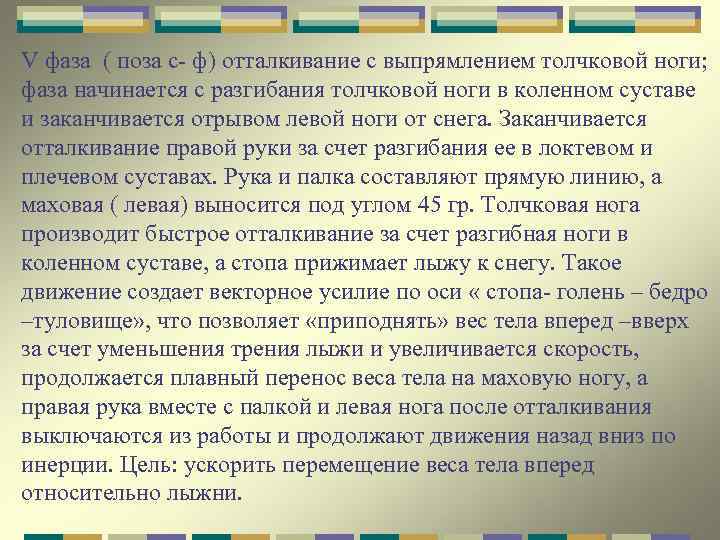 V фаза ( поза с- ф) отталкивание с выпрямлением толчковой ноги; фаза начинается с разгибания толчковой ноги в коленном суставе и заканчивается отрывом левой ноги от снега. Заканчивается отталкивание правой руки за счет разгибания ее в локтевом и плечевом суставах. Рука и палка составляют прямую линию, а маховая ( левая) выносится под углом 45 гр. Толчковая нога производит быстрое отталкивание за счет разгибная ноги в коленном суставе, а стопа прижимает лыжу к снегу. Такое движение создает векторное усилие по оси « стопа- голень – бедро –туловище», что позволяет «приподнять» вес тела вперед –вверх за счет уменьшения трения лыжи и увеличивается скорость, продолжается плавный перенос веса тела на маховую ногу, а правая рука вместе с палкой и левая нога после отталкивания выключаются из работы и продолжают движения назад вниз по инерции. Цель: ускорить перемещение веса тела вперед относительно лыжни.